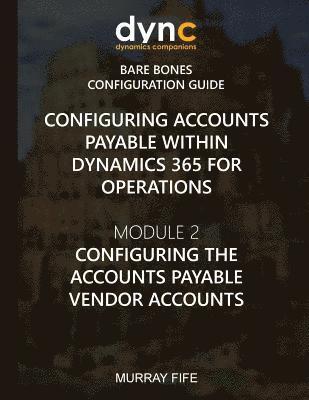 dync
dynamics companions

BARE BONES
CONFIGURATION GUIDE

CONFIGURING ACCOUNTS PAYABLE WITHIN DYNAMICS 365 FOR OPERATIONS

MODULE 2
CONFIGURING THE ACCOUNTS PAYABLE VENDOR ACCOUNTS

MURRAY FIFE